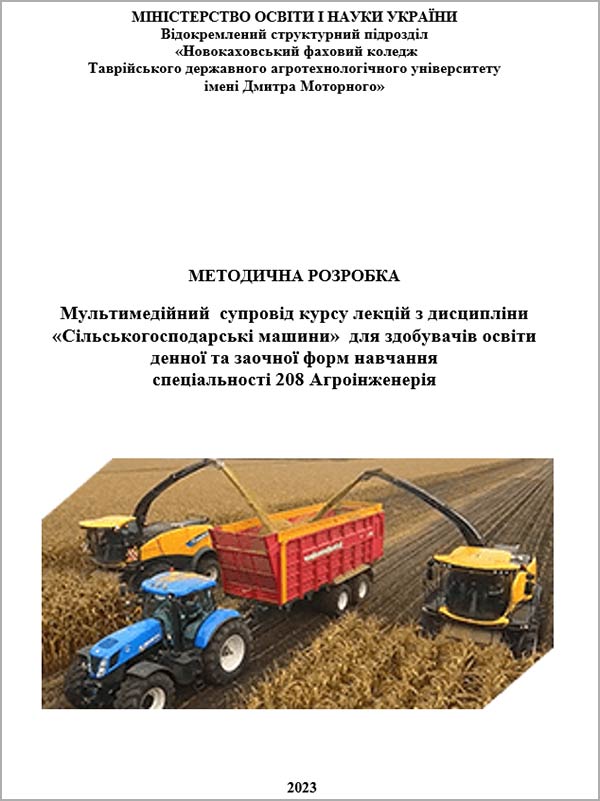 МІНІСТЕРСТВО ОСВІТИ І НАУКИ УКРАЇНИ
Відокремлений структурний підрозділ
«Новокаховський фаховий коледж
Таврійського державного агротехнологічного університету
імені Дмитра Моторного»

МЕТОДИЧНА РОЗРОБКА

Мультимедійний супровід курсу лекцій з дисципліни «Сільськогосподарські машини» для здобувачів освіти денної та заочної форм навчання спеціальності 208 Агроінженерія

2023